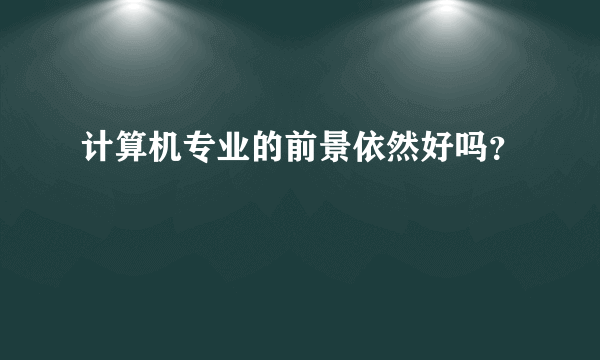 计算机专业的前景依然好吗?